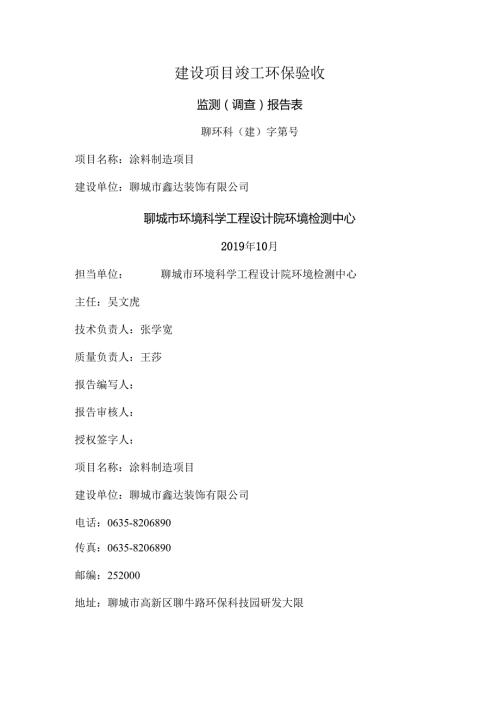 建设项目竣工环保验收

监测（调查）报告表

聊环科（建）字第号

项目名称：涂料制造项目

建设单位：聊城市鑫达装饰有限公司

聊城市环境科学工程设计院环境检测中心

2019年10月

担当单位：　　聊城市环境科学工程设计院环境检测中心

主任：吴文虎

技术负责人：张学宽

质量负责人：王莎

报告编写人：

报告审核人：

授权签字人：

项目名称：涂料制造项目

建设单位：聊城市鑫达装饰有限公司

电话：0635-8206890

传真：0635-8206890

邮编：252000

地址：聊城市高新区聊牛路环保科技园研发大限